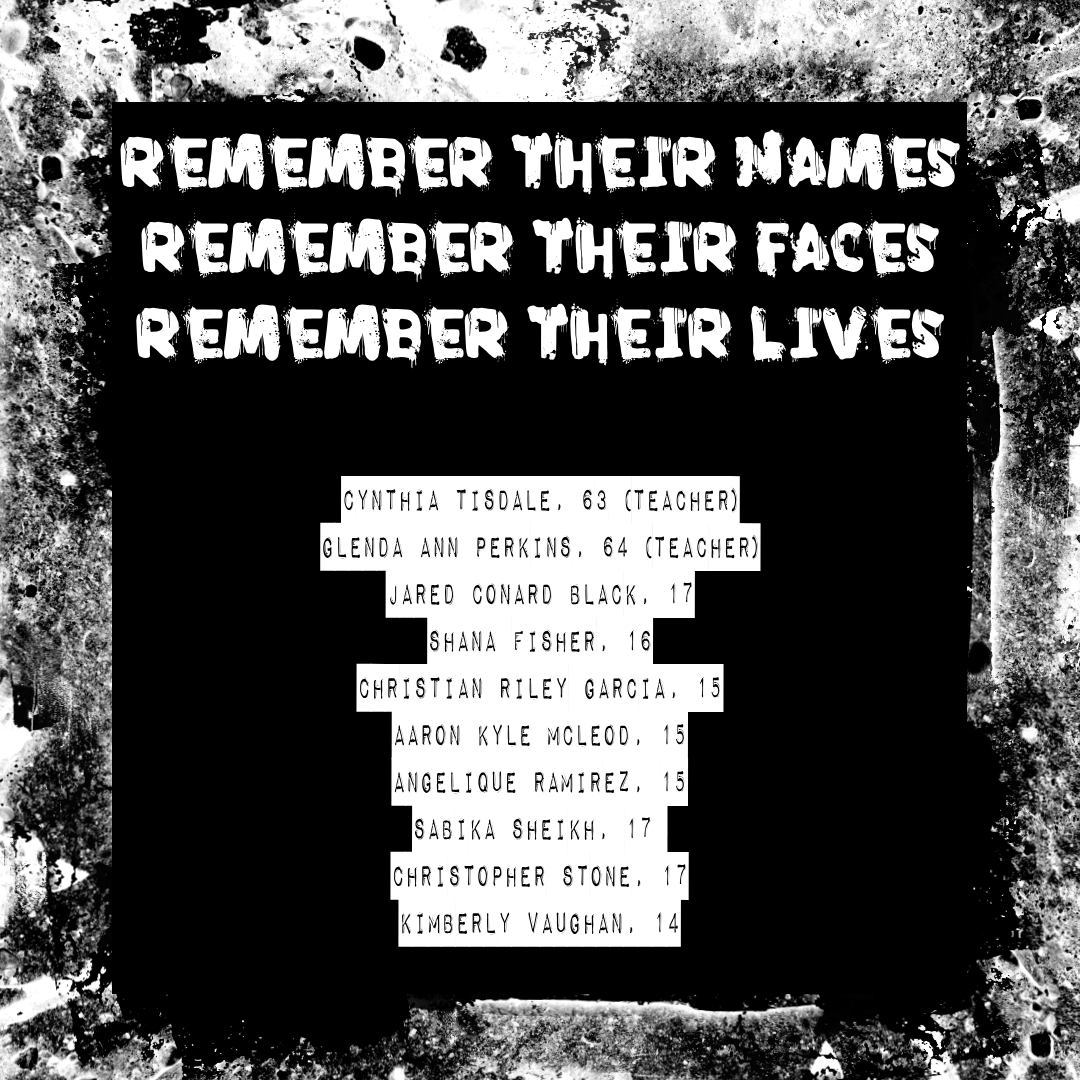 REMEMBER THEIR NAMES
REMEMBER THEIR FACES
REMEMBER THEIR LIVES

CYNTHIA TISDALE, 63 (TEACHER)
GLENDA ANN PERKINS, 64 (TEACHER)
JARED CONARD BLACK, 17
SHANA FISHER, 16
CHRISTIAN RILEY GARCIA, 15
AARON KYLE MCLEOD, 15
ANGELIQUE RAMIREZ, 15
SABIKA SHEIKH, 17
CHRISTOPHER STONE, 17
KIMBERLY VAUGHAN, 14